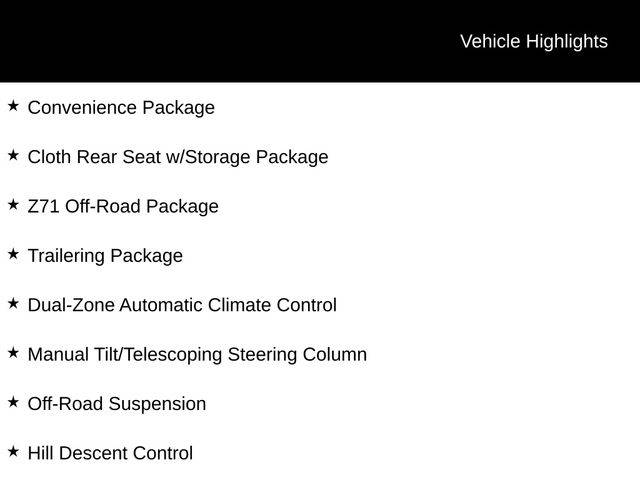 Vehicle Highlights

★ Convenience Package

★ Cloth Rear Seat w/Storage Package

★ Z71 Off-Road Package

★ Trailering Package

★ Dual-Zone Automatic Climate Control

★ Manual Tilt/Telescoping Steering Column

★ Off-Road Suspension

★ Hill Descent Control